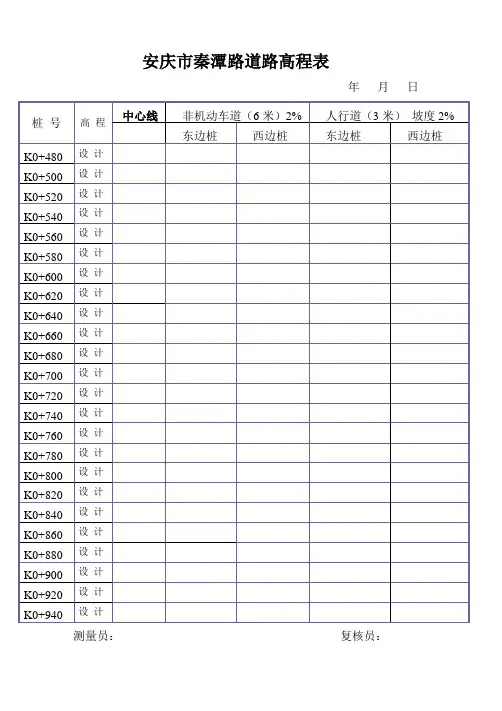 安庆市秦潭路道路高程表

年　月　日

| 桩 号 | 高 程 | 中心线 | 非机动车道（6 米）2% |  | 人行道（3 米） 坡度 2% |  |
|---|---|---|---|---|---|---|
|  |  |  | 东边桩 | 西边桩 | 东边桩 | 西边桩 |
| K0+480 | 设 计 |  |  |  |  |  |
| K0+500 | 设 计 |  |  |  |  |  |
| K0+520 | 设 计 |  |  |  |  |  |
| K0+540 | 设 计 |  |  |  |  |  |
| K0+560 | 设 计 |  |  |  |  |  |
| K0+580 | 设 计 |  |  |  |  |  |
| K0+600 | 设 计 |  |  |  |  |  |
| K0+620 | 设 计 |  |  |  |  |  |
| K0+640 | 设 计 |  |  |  |  |  |
| K0+660 | 设 计 |  |  |  |  |  |
| K0+680 | 设 计 |  |  |  |  |  |
| K0+700 | 设 计 |  |  |  |  |  |
| K0+720 | 设 计 |  |  |  |  |  |
| K0+740 | 设 计 |  |  |  |  |  |
| K0+760 | 设 计 |  |  |  |  |  |
| K0+780 | 设 计 |  |  |  |  |  |
| K0+800 | 设 计 |  |  |  |  |  |
| K0+820 | 设 计 |  |  |  |  |  |
| K0+840 | 设 计 |  |  |  |  |  |
| K0+860 | 设 计 |  |  |  |  |  |
| K0+880 | 设 计 |  |  |  |  |  |
| K0+900 | 设 计 |  |  |  |  |  |
| K0+920 | 设 计 |  |  |  |  |  |
| K0+940 | 设 计 |  |  |  |  |  |

测量员：　　　　　　复核员：